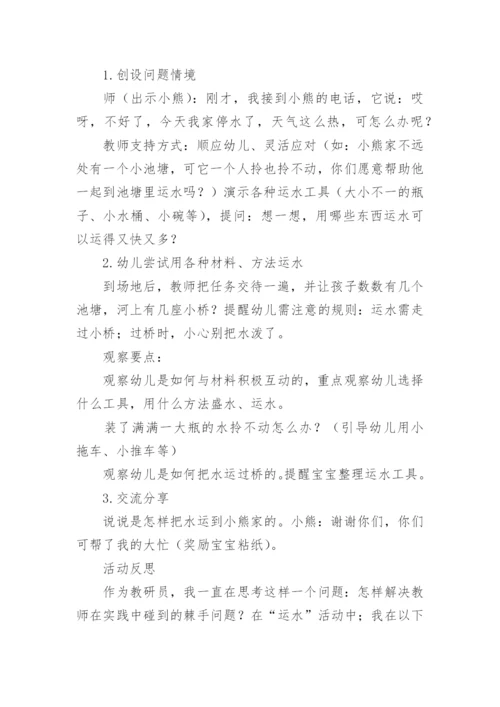 1.创设问题情境

师（出示小熊）：刚才，我接到小熊的电话，它说：哎呀，不好了，今天我家停水了，天气这么热，可怎么办呢？

教师支持方式：顺应幼儿、灵活应对（如：小熊家不远处有一个小池塘，可它一个人拎也拎不动，你们愿意帮助他一起到池塘里运水吗？）演示各种运水工具（大小不一的瓶子、小水桶、小碗等），提问：想一想，用哪些东西运水可以运得又快又多？

2.幼儿尝试用各种材料、方法运水

到场地后，教师把任务交待一遍，并让孩子数数有几个池塘，河上有几座小桥？提醒幼儿需注意的规则：运水需走过小桥；过桥时，小心别把水泼了。

观察要点：

观察幼儿是如何与材料积极互动的，重点观察幼儿选择什么工具，用什么方法盛水、运水。

装了满满一大瓶的水拎不动怎么办？（引导幼儿用小拖车、小推车等）

观察幼儿是如何把水运过桥的。提醒宝宝整理运水工具。

3.交流分享

说说是怎样把水运到小熊家的。小熊：谢谢你们，你们可帮了我的大忙（奖励宝宝粘纸）。

活动反思

作为教研员，我一直在思考这样一个问题：怎样解决教师在实践中碰到的棘手问题？在“运水”活动中；我在以下